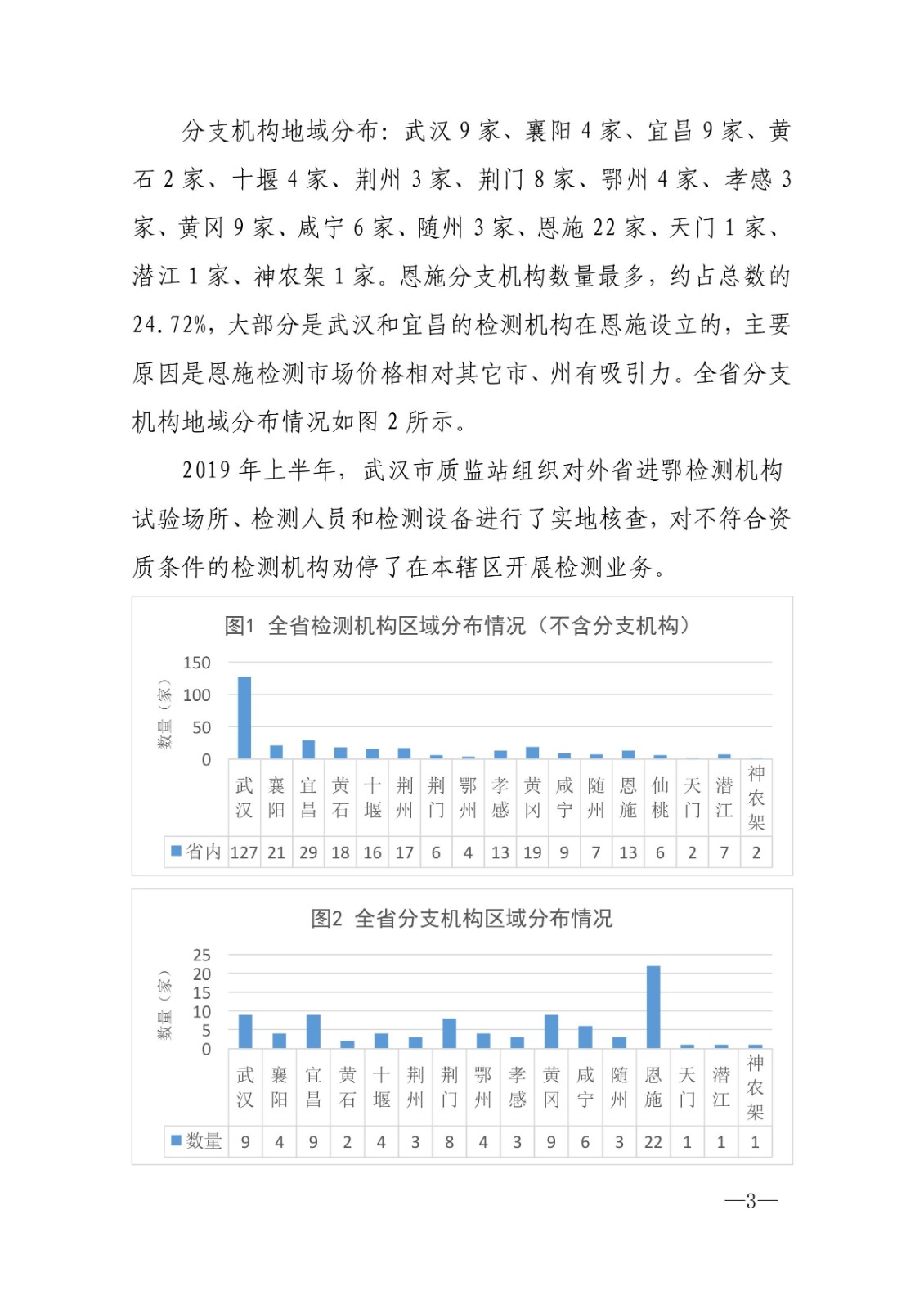 分支机构地域分布：武汉 9 家、襄阳 4 家、宜昌 9 家、黄石 2 家、十堰 4 家、荆州 3 家、荆门 8 家、鄂州 4 家、孝感 3 家、黄冈 9 家、咸宁 6 家、随州 3 家、恩施 22 家、天门 1 家、潜江 1 家、神农架 1 家。恩施分支机构数量最多，约占总数的 24.72%，大部分是武汉和宜昌的检测机构在恩施设立的，主要原因是恩施检测市场价格相对其它市、州有吸引力。全省分支机构地域分布情况如图 2 所示。

2019 年上半年，武汉市质监站组织对外省进鄂检测机构试验场所、检测人员和检测设备进行了实地核查，对不符合资质条件的检测机构劝停了在本辖区开展检测业务。

图1 全省检测机构区域分布情况（不含分支机构）

数量（家）
150
100
50
0

| | 武汉 | 襄阳 | 宜昌 | 黄石 | 十堰 | 荆州 | 荆门 | 鄂州 | 孝感 | 黄冈 | 咸宁 | 随州 | 恩施 | 仙桃 | 天门 | 潜江 | 神农架 |
|---|---|---|---|---|---|---|---|---|---|---|---|---|---|---|---|---|---|
| 省内 | 127 | 21 | 29 | 18 | 16 | 17 | 6 | 4 | 13 | 19 | 9 | 7 | 13 | 6 | 2 | 7 | 2 |

图2 全省分支机构区域分布情况

数量（家）
25
20
15
10
5
0

| | 武汉 | 襄阳 | 宜昌 | 黄石 | 十堰 | 荆州 | 荆门 | 鄂州 | 孝感 | 黄冈 | 咸宁 | 随州 | 恩施 | 天门 | 潜江 | 神农架 |
|---|---|---|---|---|---|---|---|---|---|---|---|---|---|---|---|---|
| 数量 | 9 | 4 | 9 | 2 | 4 | 3 | 8 | 4 | 3 | 9 | 6 | 3 | 22 | 1 | 1 | 1 |

—3—